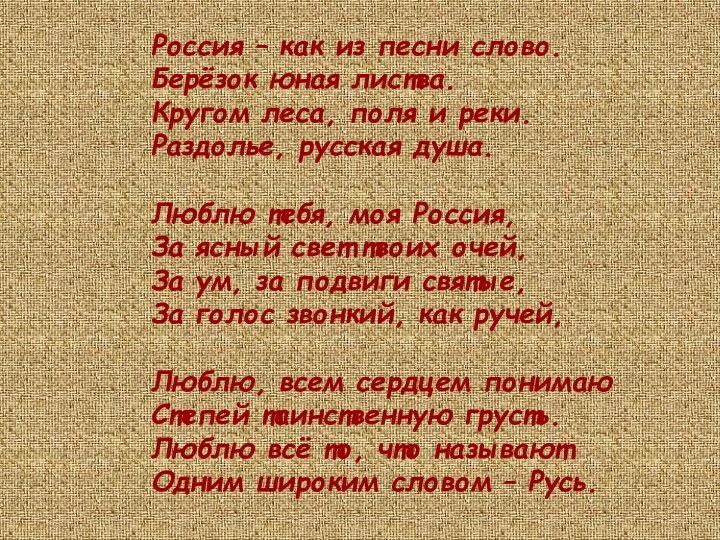 Россия – как из песни слово.
Берёзок юная листва.
Кругом леса, поля и реки.
Раздолье, русская душа.

Люблю тебя, моя Россия,
За ясный свет твоих очей,
За ум, за подвиги святые,
За голос звонкий, как ручей,

Люблю, всем сердцем понимаю
Степей таинственную грусть.
Люблю всё то, что называют
Одним широким словом – Русь.